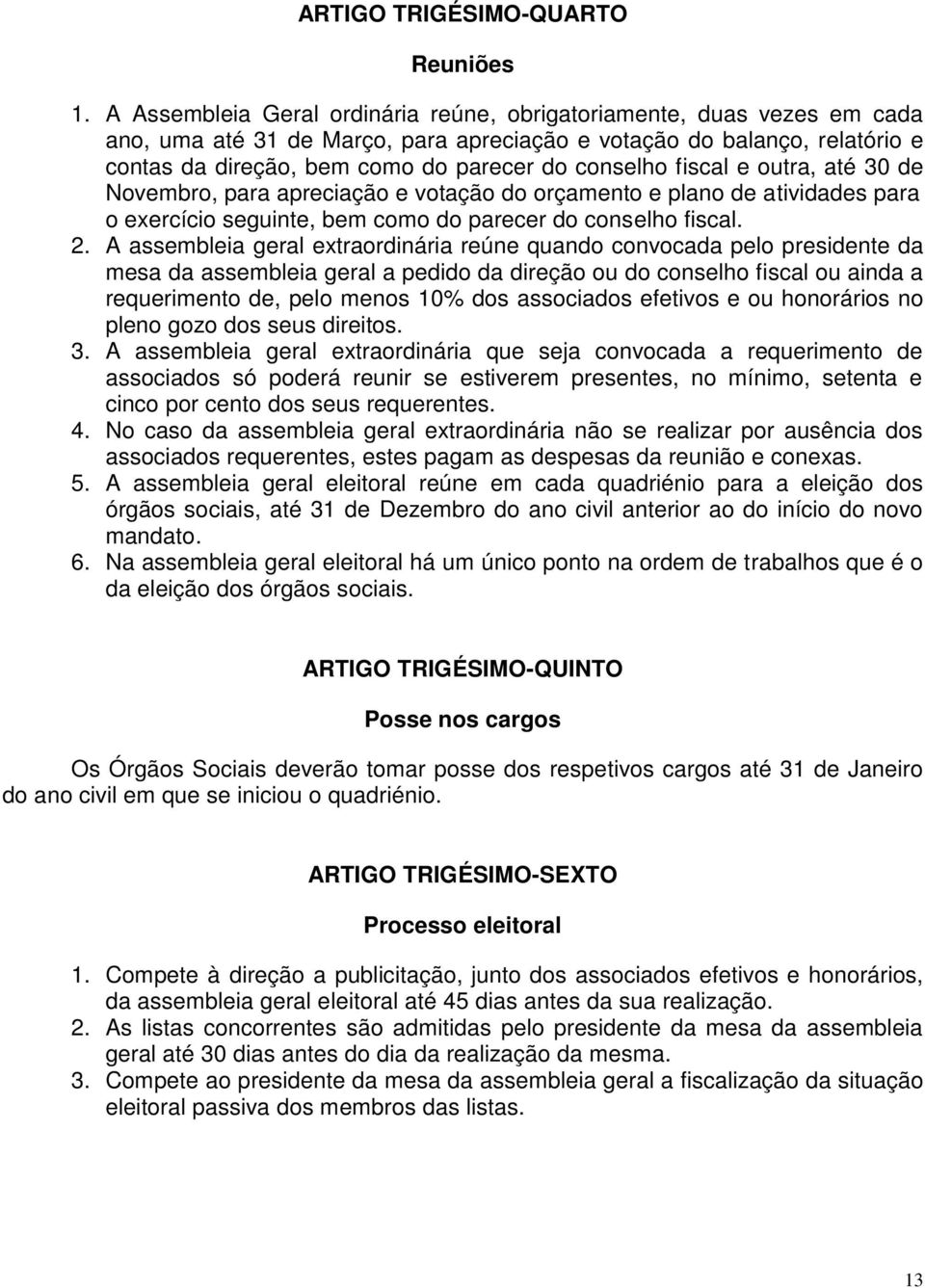 ARTIGO TRIGÉSIMO-QUARTO

Reuniões

1. A Assembleia Geral ordinária reúne, obrigatoriamente, duas vezes em cada ano, uma até 31 de Março, para apreciação e votação do balanço, relatório e contas da direção, bem como do parecer do conselho fiscal e outra, até 30 de Novembro, para apreciação e votação do orçamento e plano de atividades para o exercício seguinte, bem como do parecer do conselho fiscal.
2. A assembleia geral extraordinária reúne quando convocada pelo presidente da mesa da assembleia geral a pedido da direção ou do conselho fiscal ou ainda a requerimento de, pelo menos 10% dos associados efetivos e ou honorários no pleno gozo dos seus direitos.
3. A assembleia geral extraordinária que seja convocada a requerimento de associados só poderá reunir se estiverem presentes, no mínimo, setenta e cinco por cento dos seus requerentes.
4. No caso da assembleia geral extraordinária não se realizar por ausência dos associados requerentes, estes pagam as despesas da reunião e conexas.
5. A assembleia geral eleitoral reúne em cada quadriénio para a eleição dos órgãos sociais, até 31 de Dezembro do ano civil anterior ao do início do novo mandato.
6. Na assembleia geral eleitoral há um único ponto na ordem de trabalhos que é o da eleição dos órgãos sociais.

ARTIGO TRIGÉSIMO-QUINTO

Posse nos cargos

Os Órgãos Sociais deverão tomar posse dos respetivos cargos até 31 de Janeiro do ano civil em que se iniciou o quadriénio.

ARTIGO TRIGÉSIMO-SEXTO

Processo eleitoral

1. Compete à direção a publicitação, junto dos associados efetivos e honorários, da assembleia geral eleitoral até 45 dias antes da sua realização.
2. As listas concorrentes são admitidas pelo presidente da mesa da assembleia geral até 30 dias antes do dia da realização da mesma.
3. Compete ao presidente da mesa da assembleia geral a fiscalização da situação eleitoral passiva dos membros das listas.

13